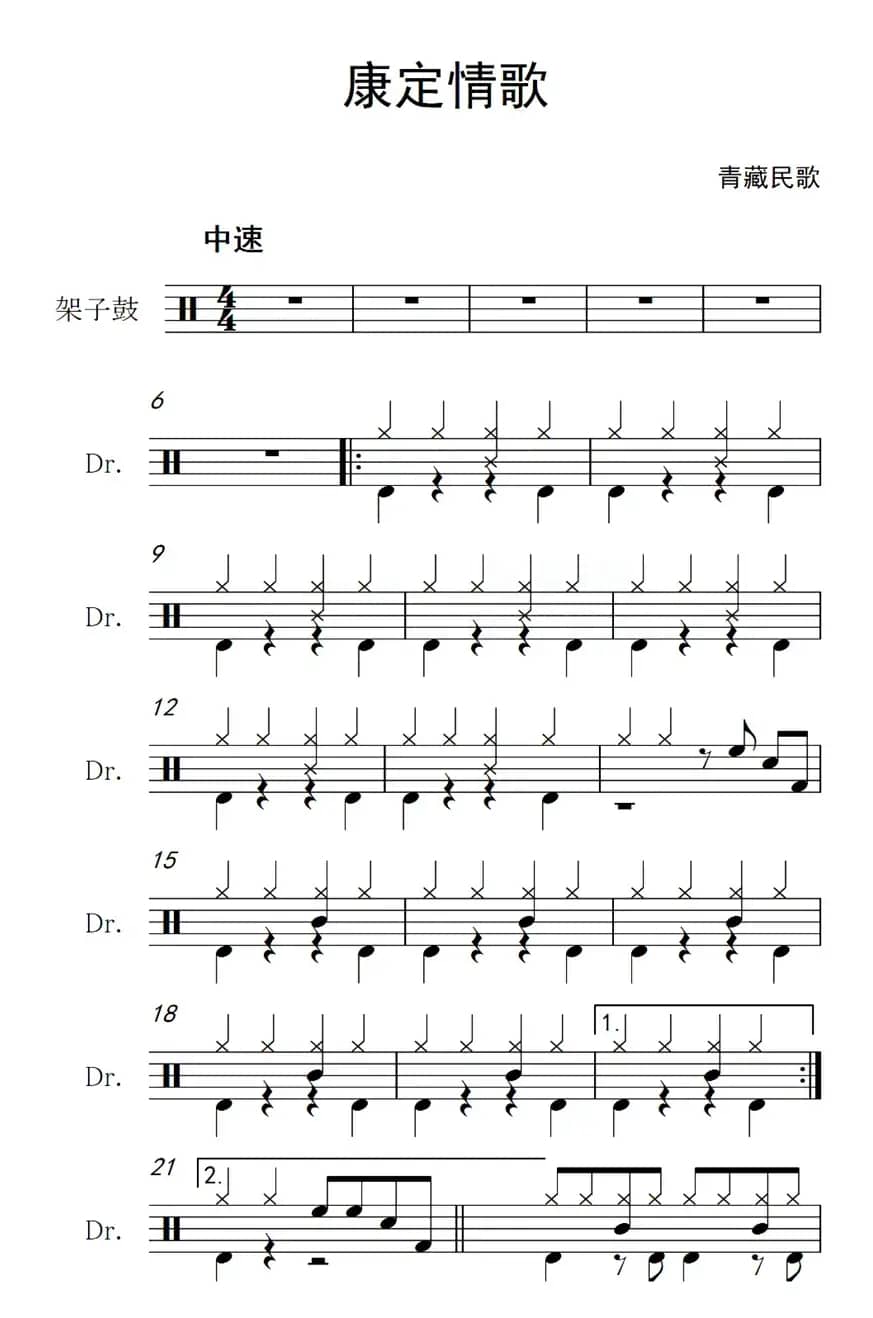 康定情歌

青藏民歌

中速

架子鼓

6
Dr.

9
Dr.

12
Dr.

15
Dr.

18
Dr.

1.

21
Dr.

2.